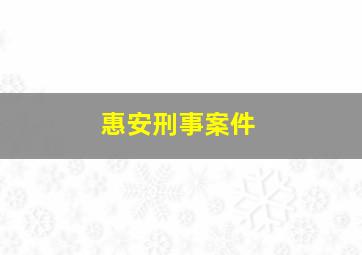 惠安刑事案件